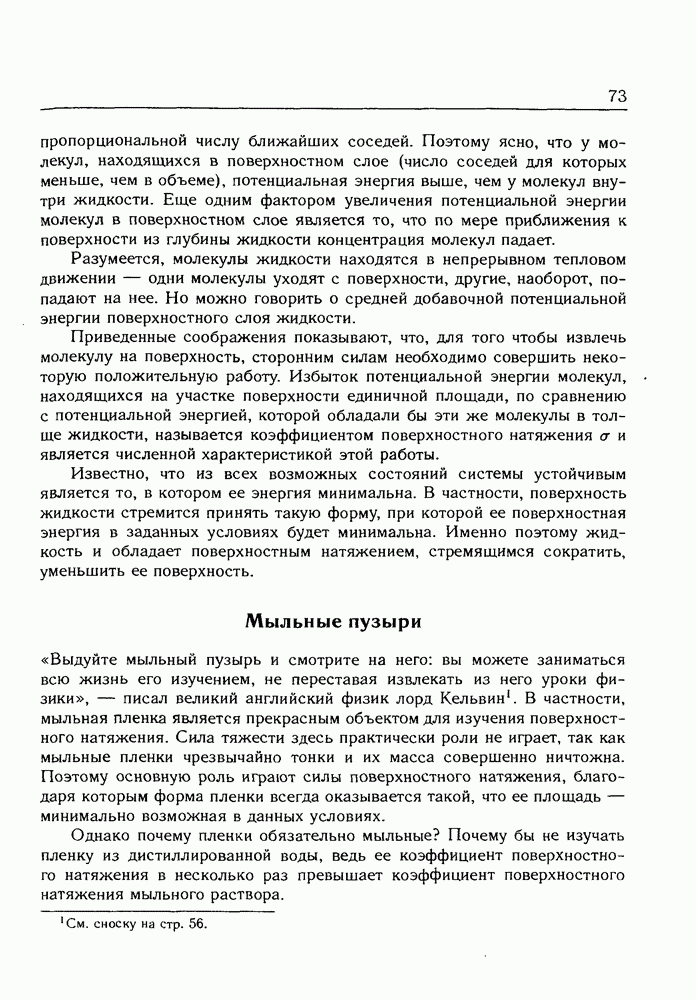 73

пропорциональной числу ближайших соседей. Поэтому ясно, что у молекул, находящихся в поверхностном слое (число соседей для которых меньше, чем в объеме), потенциальная энергия выше, чем у молекул внутри жидкости. Еще одним фактором увеличения потенциальной энергии молекул в поверхностном слое является то, что по мере приближения к поверхности из глубины жидкости концентрация молекул падает.

Разумеется, молекулы жидкости находятся в непрерывном тепловом движении — одни молекулы уходят с поверхности, другие, наоборот, попадают на нее. Но можно говорить о средней добавочной потенциальной энергии поверхностного слоя жидкости.

Приведенные соображения показывают, что, для того чтобы извлечь молекулу на поверхность, сторонним силам необходимо совершить некоторую положительную работу. Избыток потенциальной энергии молекул, находящихся на участке поверхности единичной площади, по сравнению с потенциальной энергией, которой обладали бы эти же молекулы в толще жидкости, называется коэффициентом поверхностного натяжения $\sigma$ и является численной характеристикой этой работы.

Известно, что из всех возможных состояний системы устойчивым является то, в котором ее энергия минимальна. В частности, поверхность жидкости стремится принять такую форму, при которой ее поверхностная энергия в заданных условиях будет минимальна. Именно поэтому жидкость и обладает поверхностным натяжением, стремящимся сократить, уменьшить ее поверхность.

Мыльные пузыри

«Выдуйте мыльный пузырь и смотрите на него: вы можете заниматься всю жизнь его изучением, не переставая извлекать из него уроки физики», — писал великий английский физик лорд Кельвин$^1$. В частности, мыльная пленка является прекрасным объектом для изучения поверхностного натяжения. Сила тяжести здесь практически роли не играет, так как мыльные пленки чрезвычайно тонки и их масса совершенно ничтожна. Поэтому основную роль играют силы поверхностного натяжения, благодаря которым форма пленки всегда оказывается такой, что ее площадь — минимально возможная в данных условиях.

Однако почему пленки обязательно мыльные? Почему бы не изучать пленку из дистиллированной воды, ведь ее коэффициент поверхностного натяжения в несколько раз превышает коэффициент поверхностного натяжения мыльного раствора.

$^1$См. сноску на стр. 56.